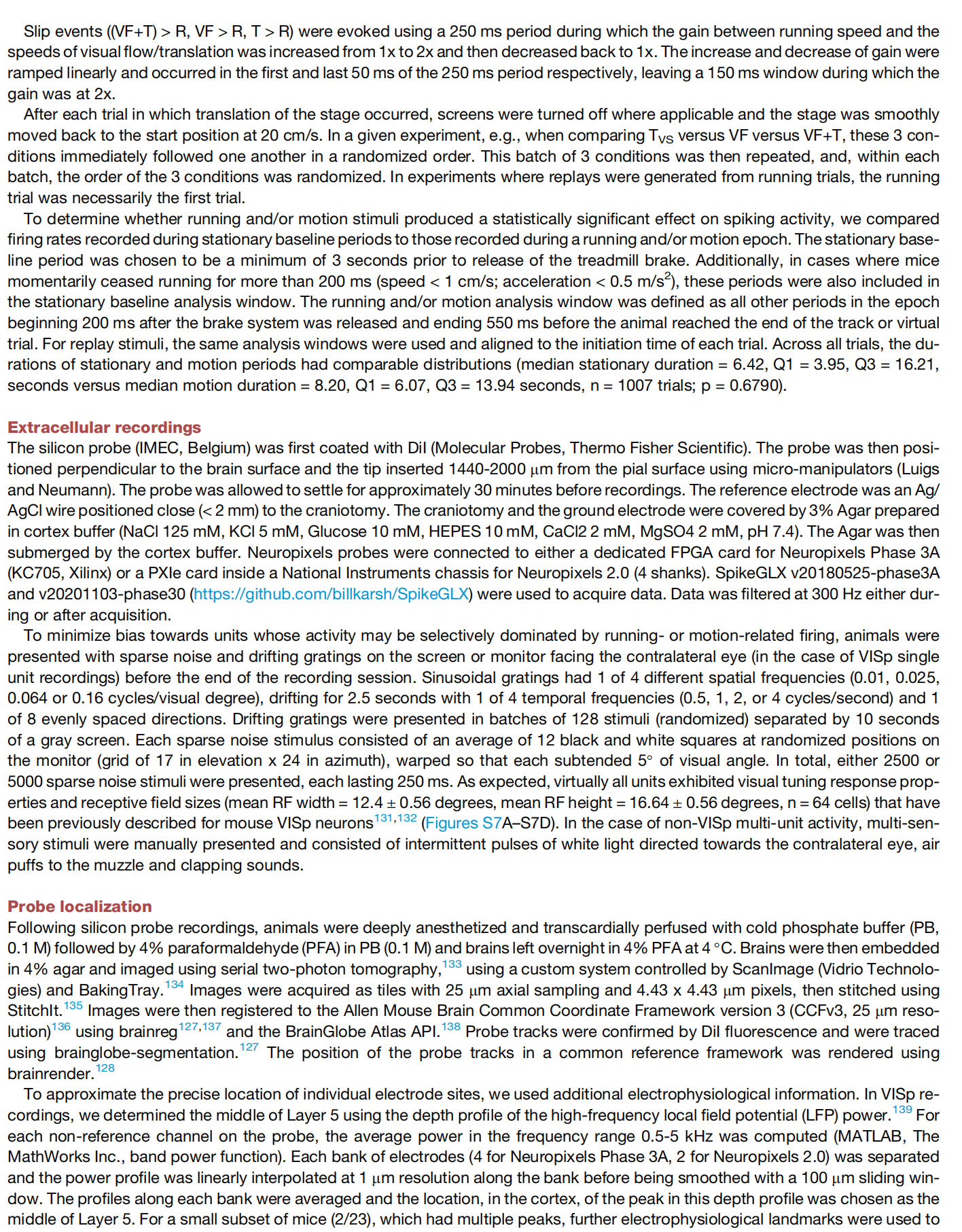 Slip events ((VF+T) > R, VF > R, T > R) were evoked using a 250 ms period during which the gain between running speed and the speeds of visual flow/translation was increased from 1x to 2x and then decreased back to 1x. The increase and decrease of gain were ramped linearly and occurred in the first and last 50 ms of the 250 ms period respectively, leaving a 150 ms window during which the gain was at 2x.

After each trial in which translation of the stage occurred, screens were turned off where applicable and the stage was smoothly moved back to the start position at 20 cm/s. In a given experiment, e.g., when comparing $T_{VS}$ versus VF versus VF+T, these 3 conditions immediately followed one another in a randomized order. This batch of 3 conditions was then repeated, and, within each batch, the order of the 3 conditions was randomized. In experiments where replays were generated from running trials, the running trial was necessarily the first trial.

To determine whether running and/or motion stimuli produced a statistically significant effect on spiking activity, we compared firing rates recorded during stationary baseline periods to those recorded during a running and/or motion epoch. The stationary baseline period was chosen to be a minimum of 3 seconds prior to release of the treadmill brake. Additionally, in cases where mice momentarily ceased running for more than 200 ms (speed < 1 cm/s; acceleration < 0.5 m/s$^2$), these periods were also included in the stationary baseline analysis window. The running and/or motion analysis window was defined as all other periods in the epoch beginning 200 ms after the brake system was released and ending 550 ms before the animal reached the end of the track or virtual trial. For replay stimuli, the same analysis windows were used and aligned to the initiation time of each trial. Across all trials, the durations of stationary and motion periods had comparable distributions (median stationary duration = 6.42, Q1 = 3.95, Q3 = 16.21, seconds versus median motion duration = 8.20, Q1 = 6.07, Q3 = 13.94 seconds, n = 1007 trials; p = 0.6790).

Extracellular recordings
The silicon probe (IMEC, Belgium) was first coated with DiI (Molecular Probes, Thermo Fisher Scientific). The probe was then positioned perpendicular to the brain surface and the tip inserted 1440-2000 μm from the pial surface using micro-manipulators (Luigs and Neumann). The probe was allowed to settle for approximately 30 minutes before recordings. The reference electrode was an Ag/AgCl wire positioned close (< 2 mm) to the craniotomy. The craniotomy and the ground electrode were covered by 3% Agar prepared in cortex buffer (NaCl 125 mM, KCl 5 mM, Glucose 10 mM, HEPES 10 mM, CaCl2 2 mM, MgSO4 2 mM, pH 7.4). The Agar was then submerged by the cortex buffer. Neuropixels probes were connected to either a dedicated FPGA card for Neuropixels Phase 3A (KC705, Xilinx) or a PXIe card inside a National Instruments chassis for Neuropixels 2.0 (4 shanks). SpikeGLX v20180525-phase3A and v20201103-phase30 (https://github.com/billkarsh/SpikeGLX) were used to acquire data. Data was filtered at 300 Hz either during or after acquisition.

To minimize bias towards units whose activity may be selectively dominated by running- or motion-related firing, animals were presented with sparse noise and drifting gratings on the screen or monitor facing the contralateral eye (in the case of VISp single unit recordings) before the end of the recording session. Sinusoidal gratings had 1 of 4 different spatial frequencies (0.01, 0.025, 0.064 or 0.16 cycles/visual degree), drifting for 2.5 seconds with 1 of 4 temporal frequencies (0.5, 1, 2, or 4 cycles/second) and 1 of 8 evenly spaced directions. Drifting gratings were presented in batches of 128 stimuli (randomized) separated by 10 seconds of a gray screen. Each sparse noise stimulus consisted of an average of 12 black and white squares at randomized positions on the monitor (grid of 17 in elevation x 24 in azimuth), warped so that each subtended 5° of visual angle. In total, either 2500 or 5000 sparse noise stimuli were presented, each lasting 250 ms. As expected, virtually all units exhibited visual tuning response properties and receptive field sizes (mean RF width = 12.4 ± 0.56 degrees, mean RF height = 16.64 ± 0.56 degrees, n = 64 cells) that have been previously described for mouse VISp neurons$^{131,132}$ (Figures S7A–S7D). In the case of non-VISp multi-unit activity, multi-sensory stimuli were manually presented and consisted of intermittent pulses of white light directed towards the contralateral eye, air puffs to the muzzle and clapping sounds.

Probe localization
Following silicon probe recordings, animals were deeply anesthetized and transcardially perfused with cold phosphate buffer (PB, 0.1 M) followed by 4% paraformaldehyde (PFA) in PB (0.1 M) and brains left overnight in 4% PFA at 4 °C. Brains were then embedded in 4% agar and imaged using serial two-photon tomography,$^{133}$ using a custom system controlled by ScanImage (Vidrio Technologies) and BakingTray.$^{134}$ Images were acquired as tiles with 25 μm axial sampling and 4.43 x 4.43 μm pixels, then stitched using StitchIt.$^{135}$ Images were then registered to the Allen Mouse Brain Common Coordinate Framework version 3 (CCFv3, 25 μm resolution)$^{136}$ using brainreg$^{127,137}$ and the BrainGlobe Atlas API.$^{138}$ Probe tracks were confirmed by DiI fluorescence and were traced using brainglobe-segmentation.$^{127}$ The position of the probe tracks in a common reference framework was rendered using brainrender.$^{128}$

To approximate the precise location of individual electrode sites, we used additional electrophysiological information. In VISp recordings, we determined the middle of Layer 5 using the depth profile of the high-frequency local field potential (LFP) power.$^{139}$ For each non-reference channel on the probe, the average power in the frequency range 0.5-5 kHz was computed (MATLAB, The MathWorks Inc., band power function). Each bank of electrodes (4 for Neuropixels Phase 3A, 2 for Neuropixels 2.0) was separated and the power profile was linearly interpolated at 1 μm resolution along the bank before being smoothed with a 100 μm sliding window. The profiles along each bank were averaged and the location, in the cortex, of the peak in this depth profile was chosen as the middle of Layer 5. For a small subset of mice (2/23), which had multiple peaks, further electrophysiological landmarks were used to